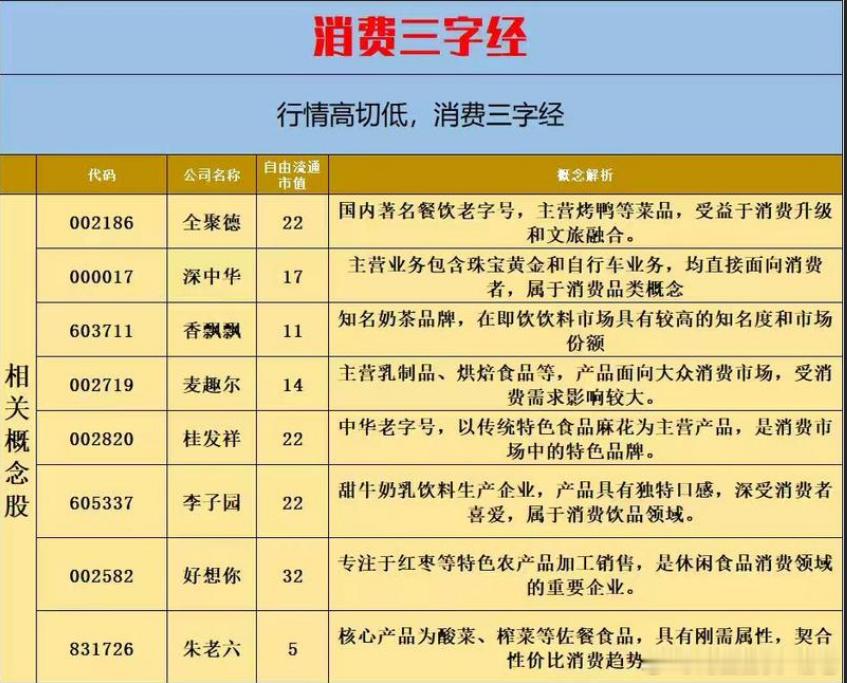 消费三字经

行情高切低，消费三字经

| | 代码 | 公司名称 | 自由流通市值 | 概念解析 |
|---|---|---|---|---|
| 相关概念股 | 002186 | 全聚德 | 22 | 国内著名餐饮老字号，主营烤鸭等菜品，受益于消费升级和文旅融合。 |
| | 000017 | 深中华 | 17 | 主营业务包含珠宝黄金和自行车业务，均直接面向消费者，属于消费品类概念 |
| | 603711 | 香飘飘 | 11 | 知名奶茶品牌，在即饮饮料市场具有较高的知名度和市场份额 |
| | 002719 | 麦趣尔 | 14 | 主营乳制品、烘焙食品等，产品面向大众消费市场，受消费需求影响较大。 |
| | 002820 | 桂发祥 | 22 | 中华老字号，以传统特色食品麻花为主营产品，是消费市场中的特色品牌。 |
| | 605337 | 李子园 | 22 | 甜牛奶乳饮料生产企业，产品具有独特口感，深受消费者喜爱，属于消费饮品领域。 |
| | 002582 | 好想你 | 32 | 专注于红枣等特色农产品加工销售，是休闲食品消费领域的重要企业。 |
| | 831726 | 朱老六 | 5 | 核心产品为酸菜、榨菜等佐餐食品，具有刚需属性，契合性价比消费趋势 |